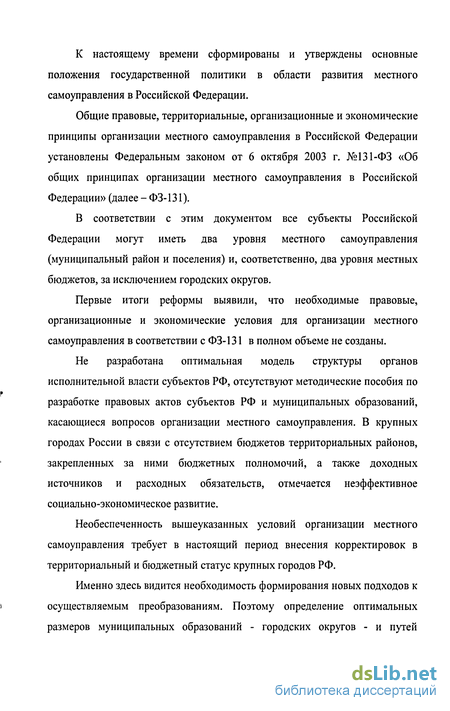 К настоящему времени сформированы и утверждены основные положения государственной политики в области развития местного самоуправления в Российской Федерации.

Общие правовые, территориальные, организационные и экономические принципы организации местного самоуправления в Российской Федерации установлены Федеральным законом от 6 октября 2003 г. №131-ФЗ «Об общих принципах организации местного самоуправления в Российской Федерации» (далее – ФЗ-131).

В соответствии с этим документом все субъекты Российской Федерации могут иметь два уровня местного самоуправления (муниципальный район и поселения) и, соответственно, два уровня местных бюджетов, за исключением городских округов.

Первые итоги реформы выявили, что необходимые правовые, организационные и экономические условия для организации местного самоуправления в соответствии с ФЗ-131 в полном объеме не созданы.

Не разработана оптимальная модель структуры органов исполнительной власти субъектов РФ, отсутствуют методические пособия по разработке правовых актов субъектов РФ и муниципальных образований, касающиеся вопросов организации местного самоуправления. В крупных городах России в связи с отсутствием бюджетов территориальных районов, закрепленных за ними бюджетных полномочий, а также доходных источников и расходных обязательств, отмечается неэффективное социально-экономическое развитие.

Необеспеченность вышеуказанных условий организации местного самоуправления требует в настоящий период внесения корректировок в территориальный и бюджетный статус крупных городов РФ.

Именно здесь видится необходимость формирования новых подходов к осуществляемым преобразованиям. Поэтому определение оптимальных размеров муниципальных образований - городских округов - и путей

dsLib.net
библиотека диссертаций